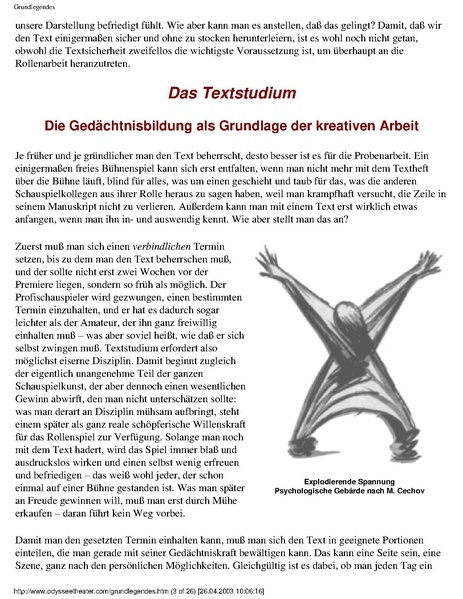 Grundlegendes

unsere Darstellung befriedigt fühlt. Wie aber kann man es anstellen, daß das gelingt? Damit, daß wir den Text einigermaßen sicher und ohne zu stocken herunterleiern, ist es wohl noch nicht getan, obwohl die Textsicherheit zweifellos die wichtigste Voraussetzung ist, um überhaupt an die Rollenarbeit heranzutreten.

Das Textstudium

Die Gedächtnisbildung als Grundlage der kreativen Arbeit

Je früher und je gründlicher man den Text beherrscht, desto besser ist es für die Probenarbeit. Ein einigermaßen freies Bühnenspiel kann sich erst entfalten, wenn man nicht mehr mit dem Textheft über die Bühne läuft, blind für alles, was um einen geschieht und taub für das, was die anderen Schauspielkollegen aus ihrer Rolle heraus zu sagen haben, weil man krampfhaft versucht, die Zeile in seinem Manuskript nicht zu verlieren. Außerdem kann man mit einem Text erst wirklich etwas anfangen, wenn man ihn in- und auswendig kennt. Wie aber stellt man das an?

Zuerst muß man sich einen verbindlichen Termin setzen, bis zu dem man den Text beherrschen muß, und der sollte nicht erst zwei Wochen vor der Premiere liegen, sondern so früh als möglich. Der Profischauspieler wird gezwungen, einen bestimmten Termin einzuhalten, und er hat es dadurch sogar leichter als der Amateur, der ihn ganz freiwillig einhalten muß – was aber soviel heißt, wie daß er sich selbst zwingen muß. Textstudium erfordert also möglichst eiserne Disziplin. Damit beginnt zugleich der eigentlich unangenehme Teil der ganzen Schauspielkunst, der aber dennoch einen wesentlichen Gewinn abwirft, den man nicht unterschätzen sollte: was man derart an Disziplin mühsam aufbringt, steht einem später als ganz reale schöpferische Willenskraft für das Rollenspiel zur Verfügung. Solange man noch mit dem Text hadert, wird das Spiel immer blaß und ausdruckslos wirken und einen selbst wenig erfreuen und befriedigen – das weiß wohl jeder, der schon einmal auf einer Bühne gestanden ist. Was man später an Freude gewinnen will, muß man erst durch Mühe erkaufen – daran führt kein Weg vorbei.

Explodierende Spannung
Psychologische Gebärde nach M. Cechov

Damit man den gesetzten Termin einhalten kann, muß man sich den Text in geeignete Portionen einteilen, die man gerade mit seiner Gedächtniskraft bewältigen kann. Das kann eine Seite sein, eine Szene, ganz nach den persönlichen Möglichkeiten. Gleichgültig ist es dabei, ob man jeden Tag ein

http://www.odysseetheater.com/grundlegendes.htm (3 of 26) [26.04.2003 10:06:16]